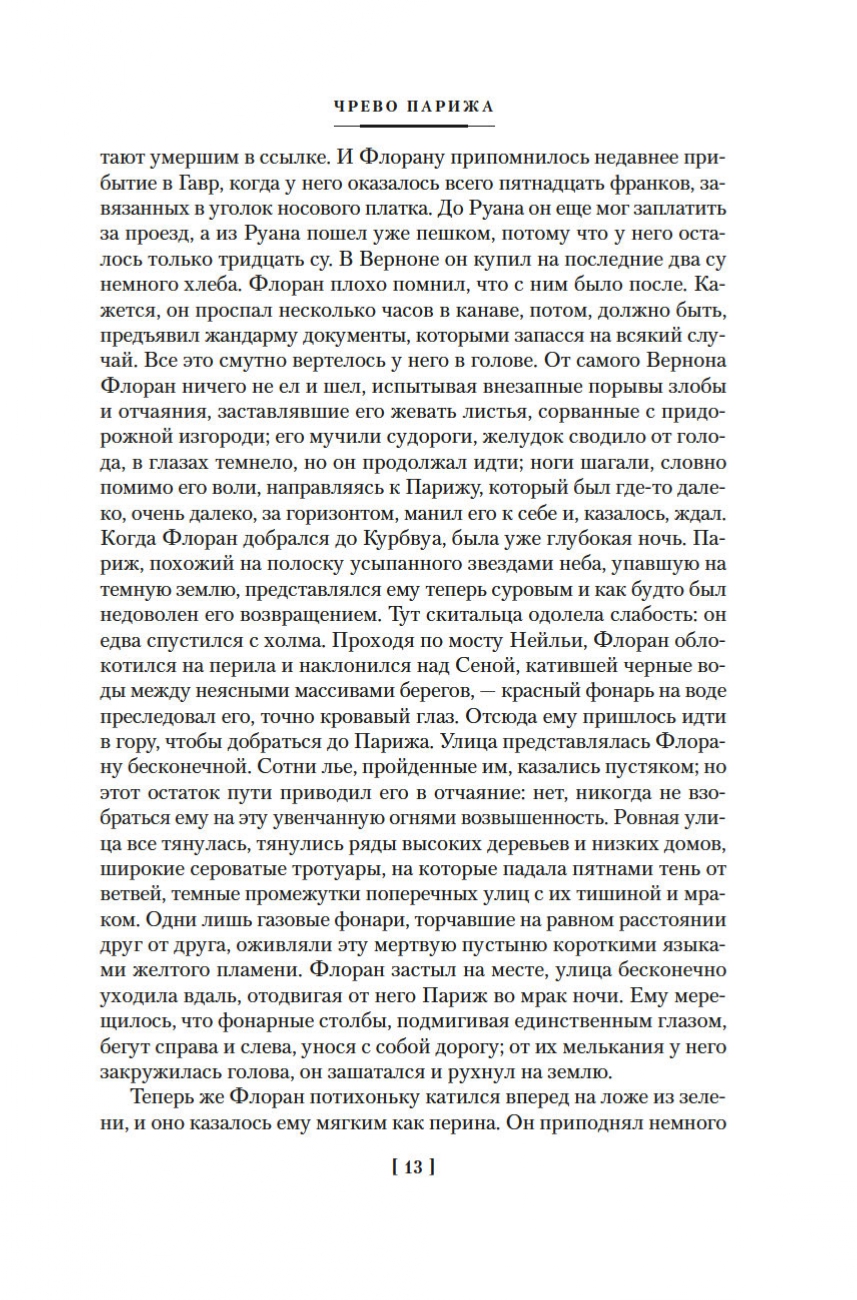 ЧРЕВО ПАРИЖА

тают умершим в ссылке. И Флорану припомнилось недавнее прибытие в Гавр, когда у него оказалось всего пятнадцать франков, завязанных в уголок носового платка. До Руана он еще мог заплатить за проезд, а из Руана пошел уже пешком, потому что у него осталось только тридцать су. В Верноне он купил на последние два су немного хлеба. Флоран плохо помнил, что с ним было после. Кажется, он проспал несколько часов в канаве, потом, должно быть, предъявил жандарму документы, которыми запасся на всякий случай. Все это смутно вертелось у него в голове. От самого Вернона Флоран ничего не ел и шел, испытывая внезапные порывы злобы и отчаяния, заставлявшие его жевать листья, сорванные с придорожной изгороди; его мучили судороги, желудок сводило от голода, в глазах темнело, но он продолжал идти; ноги шагали, словно помимо его воли, направляясь к Парижу, который был где-то далеко, очень далеко, за горизонтом, манил его к себе и, казалось, ждал. Когда Флоран добрался до Курбвуа, была уже глубокая ночь. Париж, похожий на полоску усыпанного звездами неба, упавшую на темную землю, представлялся ему теперь суровым и как будто был недоволен его возвращением. Тут скитальца одолела слабость: он едва спустился с холма. Проходя по мосту Нейльи, Флоран облокотился на перила и наклонился над Сеной, катившей черные воды между неясными массивами берегов, — красный фонарь на воде преследовал его, точно кровавый глаз. Отсюда ему пришлось идти в гору, чтобы добраться до Парижа. Улица представлялась Флорану бесконечной. Сотни лье, пройденные им, казались пустяком; но этот остаток пути приводил его в отчаяние: нет, никогда не взобраться ему на эту увенчанную огнями возвышенность. Ровная улица все тянулась, тянулись ряды высоких деревьев и низких домов, широкие сероватые тротуары, на которые падала пятнами тень от ветвей, темные промежутки поперечных улиц с их тишиной и мраком. Одни лишь газовые фонари, торчавшие на равном расстоянии друг от друга, оживляли эту мертвую пустыню короткими языками желтого пламени. Флоран застыл на месте, улица бесконечно уходила вдаль, отодвигая от него Париж во мрак ночи. Ему мерещилось, что фонарные столбы, подмигивая единственным глазом, бегут справа и слева, унося с собой дорогу; от их мелькания у него закружилась голова, он зашатался и рухнул на землю.

Теперь же Флоран потихоньку катился вперед на ложе из зелени, и оно казалось ему мягким как перина. Он приподнял немного

[ 13 ]